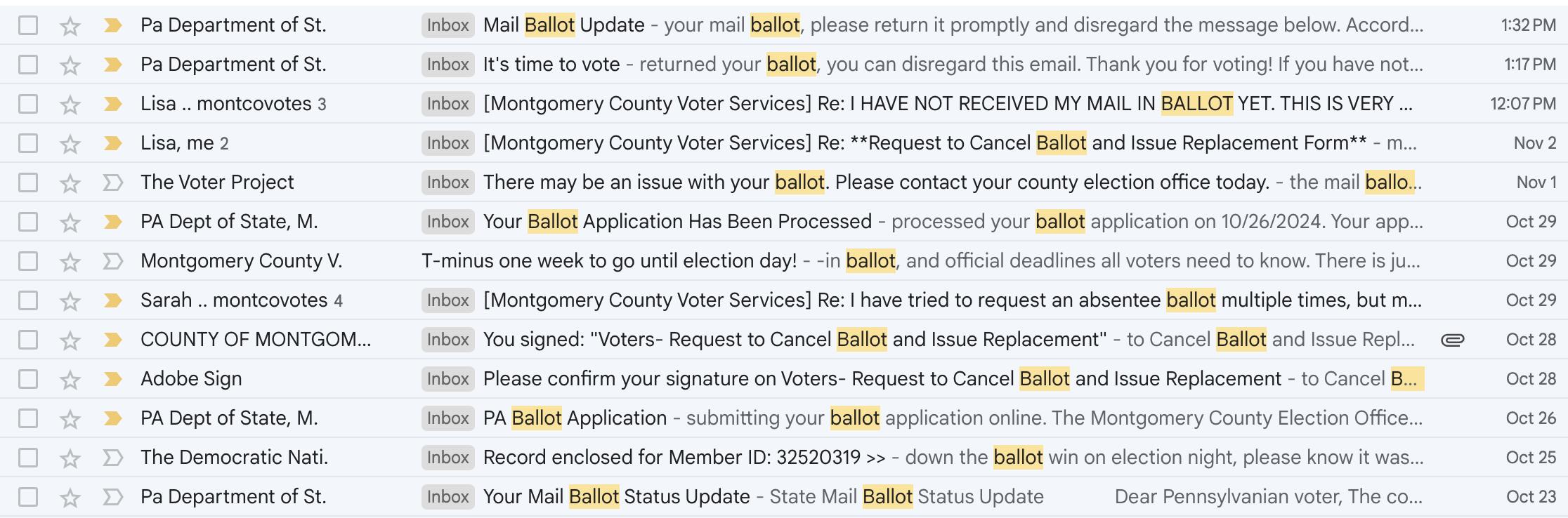 Pa Department of St. Inbox Mail Ballot Update - your mail ballot, please return it promptly and disregard the message below. Accord... 1:32 PM

Pa Department of St. Inbox It's time to vote - returned your ballot, you can disregard this email. Thank you for voting! If you have not... 1:17 PM

Lisa .. montcovotes 3 Inbox [Montgomery County Voter Services] Re: I HAVE NOT RECEIVED MY MAIL IN BALLOT YET. THIS IS VERY ... 12:07 PM

Lisa, me 2 Inbox [Montgomery County Voter Services] Re: **Request to Cancel Ballot and Issue Replacement Form** - m... Nov 2

The Voter Project Inbox There may be an issue with your ballot. Please contact your county election office today. - the mail ballo... Nov 1

PA Dept of State, M. Inbox Your Ballot Application Has Been Processed - processed your ballot application on 10/26/2024. Your app... Oct 29

Montgomery County V. T-minus one week to go until election day! - -in ballot, and official deadlines all voters need to know. There is ju... Oct 29

Sarah .. montcovotes 4 Inbox [Montgomery County Voter Services] Re: I have tried to request an absentee ballot multiple times, but m... Oct 29

COUNTY OF MONTGOM... Inbox You signed: "Voters- Request to Cancel Ballot and Issue Replacement" - to Cancel Ballot and Issue Repl... Oct 28

Adobe Sign Inbox Please confirm your signature on Voters- Request to Cancel Ballot and Issue Replacement - to Cancel B... Oct 28

PA Dept of State, M. Inbox PA Ballot Application - submitting your ballot application online. The Montgomery County Election Office... Oct 26

The Democratic Nati. Inbox Record enclosed for Member ID: 32520319 >> - down the ballot win on election night, please know it was... Oct 25

Pa Department of St. Inbox Your Mail Ballot Status Update - State Mail Ballot Status Update Dear Pennsylvanian voter, The co... Oct 23